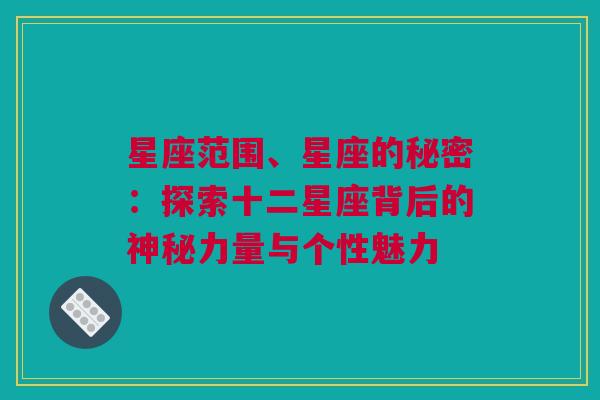 星座范围、星座的秘密：探索十二星座背后的神秘力量与个性魅力